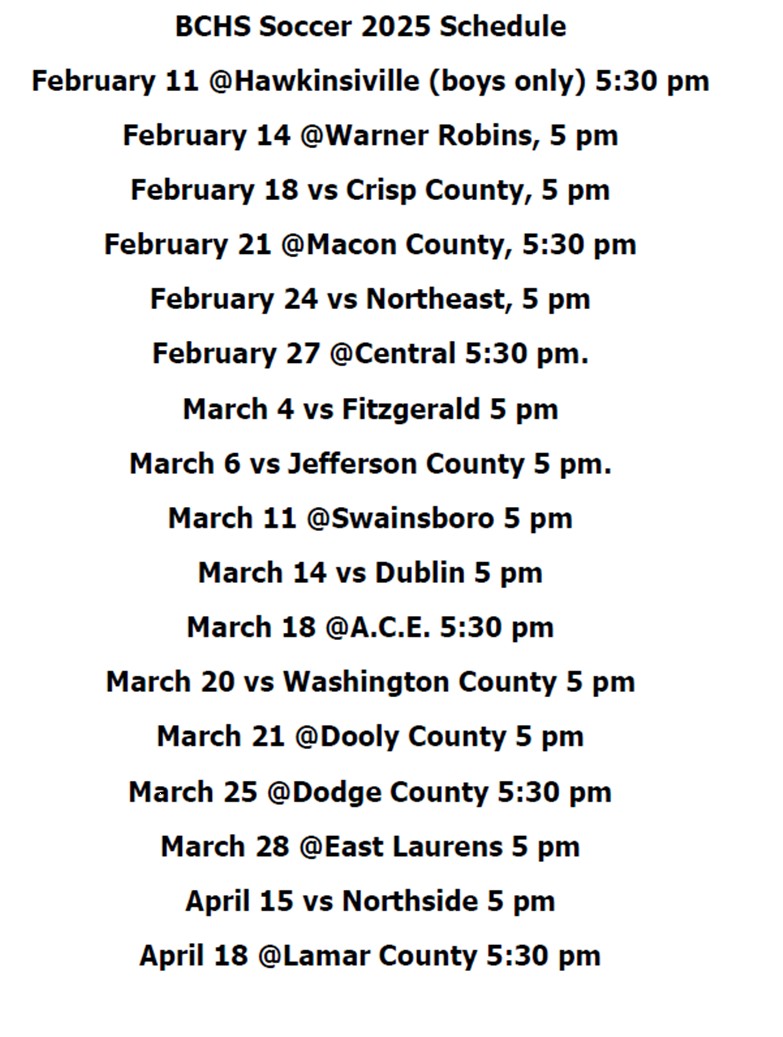 BCHS Soccer 2025 Schedule

February 11 @Hawkinsiville (boys only) 5:30 pm

February 14 @Warner Robins, 5 pm

February 18 vs Crisp County, 5 pm

February 21 @Macon County, 5:30 pm

February 24 vs Northeast, 5 pm

February 27 @Central 5:30 pm.

March 4 vs Fitzgerald 5 pm

March 6 vs Jefferson County 5 pm.

March 11 @Swainsboro 5 pm

March 14 vs Dublin 5 pm

March 18 @A.C.E. 5:30 pm

March 20 vs Washington County 5 pm

March 21 @Dooly County 5 pm

March 25 @Dodge County 5:30 pm

March 28 @East Laurens 5 pm

April 15 vs Northside 5 pm

April 18 @Lamar County 5:30 pm